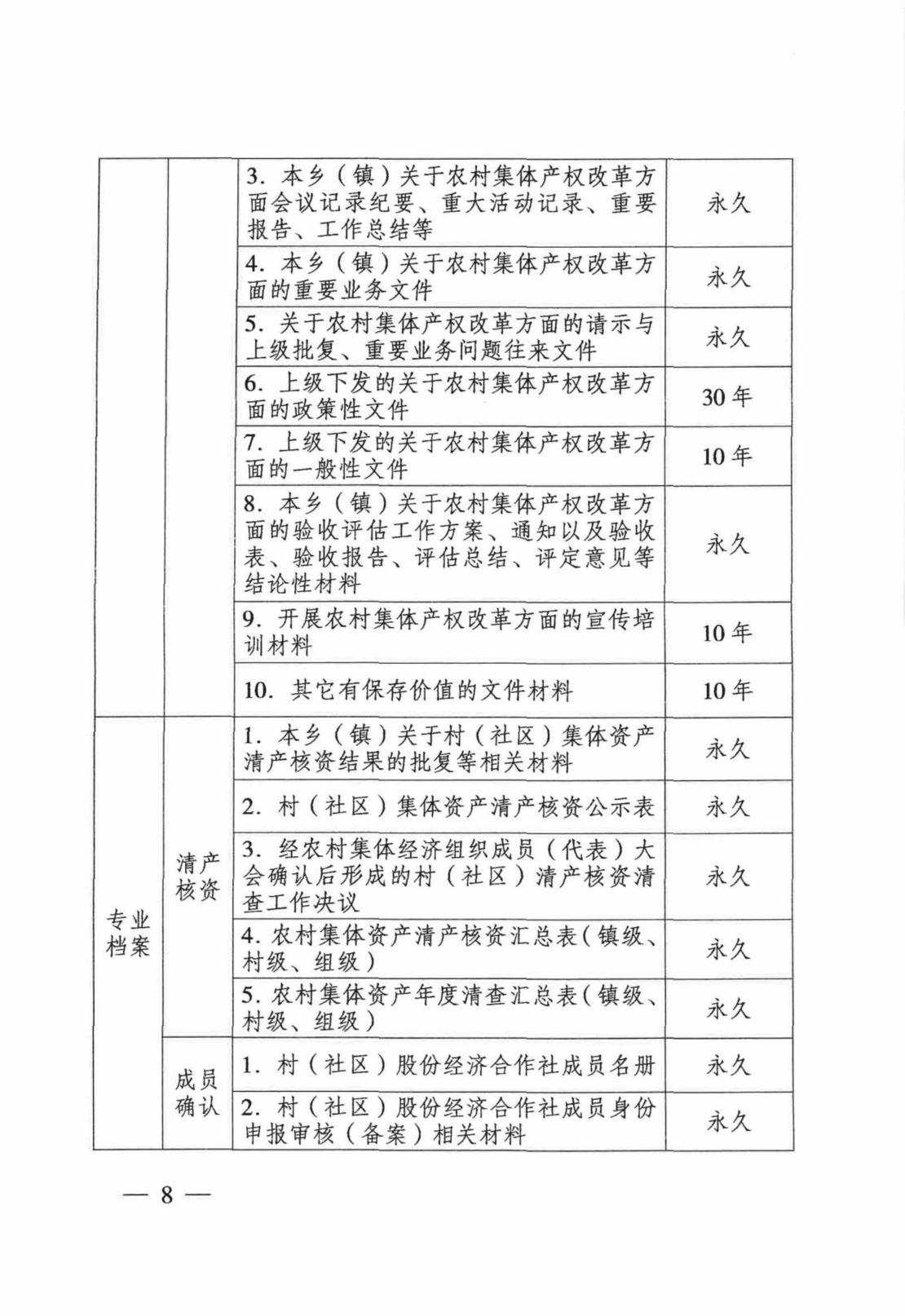 |  |  | 3.本乡（镇）关于农村集体产权改革方面会议记录纪要、重大活动记录、重要报告、工作总结等 | 永久 |
|---|---|---|---|
|  |  | 4.本乡（镇）关于农村集体产权改革方面的重要业务文件 | 永久 |
|  |  | 5.关于农村集体产权改革方面的请示与上级批复、重要业务问题往来文件 | 永久 |
|  |  | 6.上级下发的关于农村集体产权改革方面的政策性文件 | 30年 |
|  |  | 7.上级下发的关于农村集体产权改革方面的一般性文件 | 10年 |
|  |  | 8.本乡（镇）关于农村集体产权改革方面的验收评估工作方案、通知以及验收表、验收报告、评估总结、评定意见等结论性材料 | 永久 |
|  |  | 9.开展农村集体产权改革方面的宣传培训材料 | 10年 |
|  |  | 10.其它有保存价值的文件材料 | 10年 |
| 专业档案 | 清产核资 | 1.本乡（镇）关于村（社区）集体资产清产核资结果的批复等相关材料 | 永久 |
|  |  | 2.村（社区）集体资产清产核资公示表 | 永久 |
|  |  | 3.经农村集体经济组织成员（代表）大会确认后形成的村（社区）清产核资清查工作决议 | 永久 |
|  |  | 4.农村集体资产清产核资汇总表（镇级、村级、组级） | 永久 |
|  |  | 5.农村集体资产年度清查汇总表（镇级、村级、组级） | 永久 |
|  | 成员确认 | 1.村（社区）股份经济合作社成员名册 | 永久 |
|  |  | 2.村（社区）股份经济合作社成员身份申报审核（备案）相关材料 | 永久 |

— 8 —